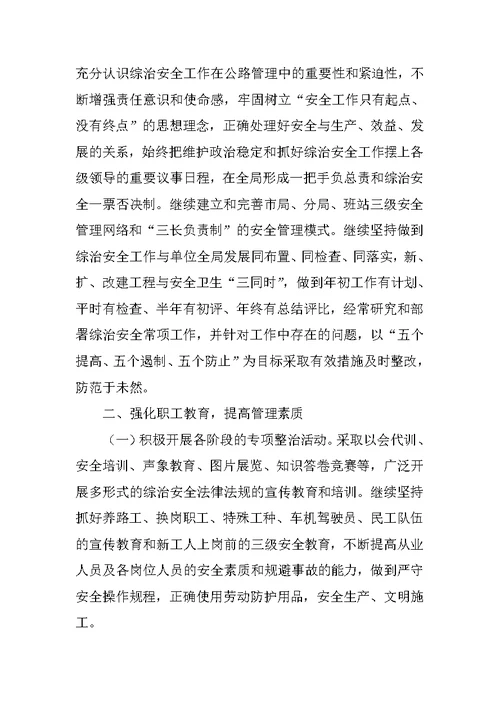 充分认识综治安全工作在公路管理中的重要性和紧迫性，不断增强责任意识和使命感，牢固树立“安全工作只有起点、没有终点”的思想理念，正确处理好安全与生产、效益、发展的关系，始终把维护政治稳定和抓好综治安全工作摆上各级领导的重要议事日程，在全局形成一把手负总责和综治安全一票否决制。继续建立和完善市局、分局、班站三级安全管理网络和“三长负责制”的安全管理模式。继续坚持做到综治安全工作与单位全局发展同布置、同检查、同落实，新、扩、改建工程与安全卫生“三同时”，做到年初工作有计划、平时有检查、半年有初评、年终有总结评比，经常研究和部署综治安全常项工作，并针对工作中存在的问题，以“五个提高、五个遏制、五个防止”为目标采取有效措施及时整改，防范于未然。

二、强化职工教育，提高管理素质

（一）积极开展各阶段的专项整治活动。采取以会代训、安全培训、声象教育、图片展览、知识答卷竞赛等，广泛开展多形式的综治安全法律法规的宣传教育和培训。继续坚持抓好养路工、换岗职工、特殊工种、车机驾驶员、民工队伍的宣传教育和新工人上岗前的三级安全教育，不断提高从业人员及各岗位人员的安全素质和规避事故的能力，做到严守安全操作规程，正确使用劳动防护用品，安全生产、文明施工。